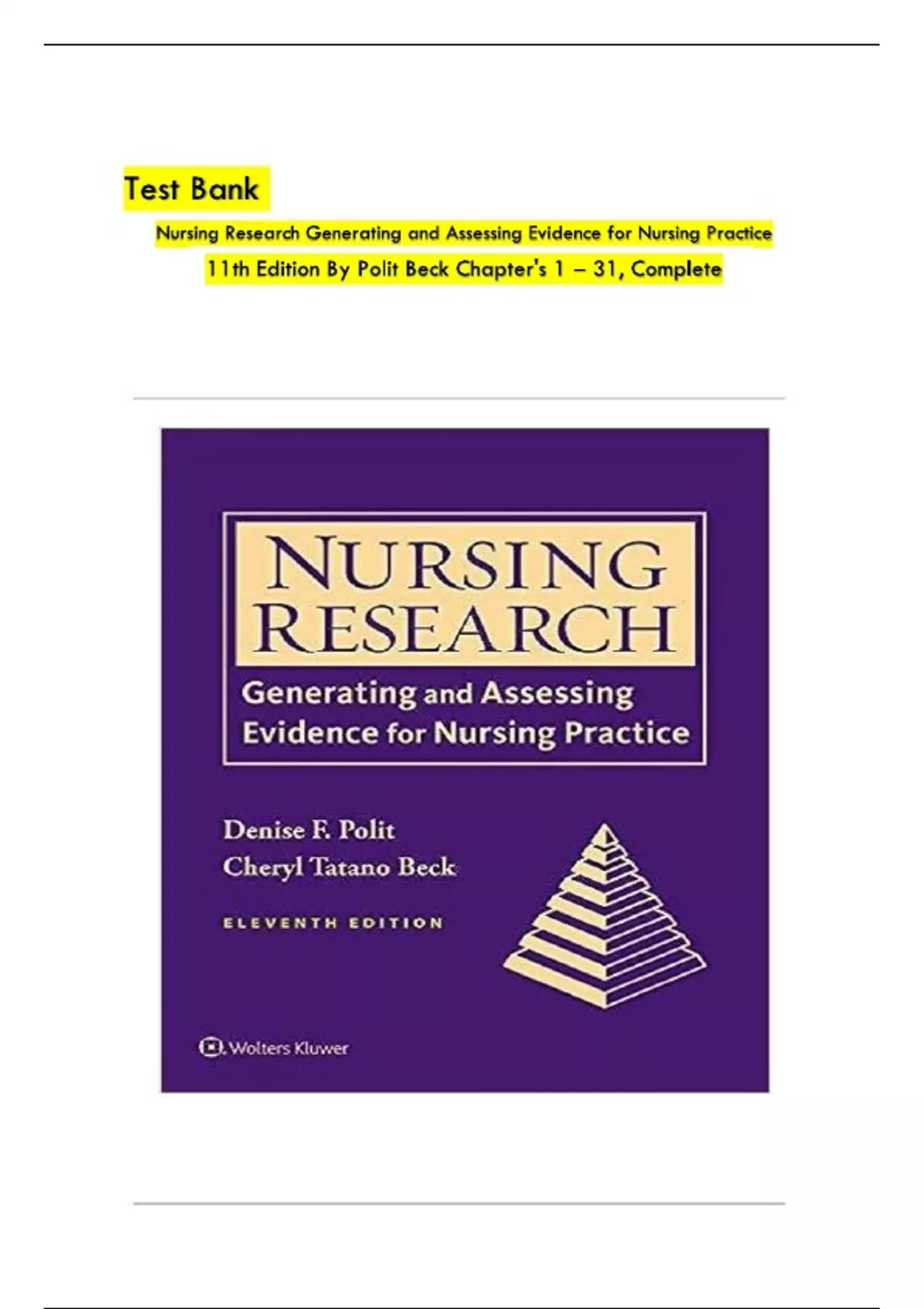 Test Bank

Nursing Research Generating and Assessing Evidence for Nursing Practice

11th Edition By Polit Beck Chapter's 1 – 31, Complete

NURSING RESEARCH

Generating and Assessing Evidence for Nursing Practice

Denise F. Polit
Cheryl Tatano Beck

ELEVENTH EDITION

Wolters Kluwer